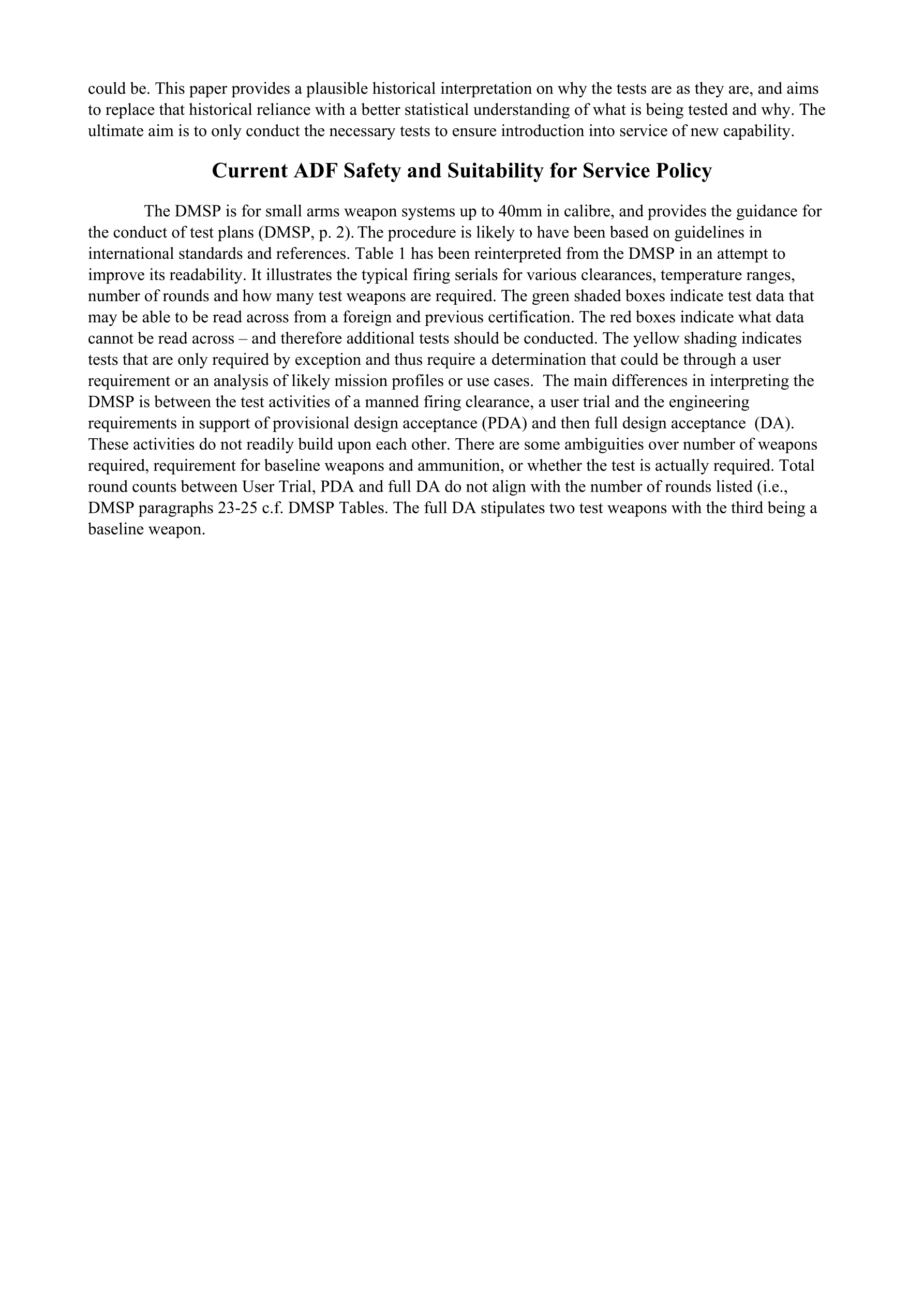 could be. This paper provides a plausible historical interpretation on why the tests are as they are, and aims to replace that historical reliance with a better statistical understanding of what is being tested and why. The ultimate aim is to only conduct the necessary tests to ensure introduction into service of new capability.

Current ADF Safety and Suitability for Service Policy

The DMSP is for small arms weapon systems up to 40mm in calibre, and provides the guidance for the conduct of test plans (DMSP, p. 2). The procedure is likely to have been based on guidelines in international standards and references. Table 1 has been reinterpreted from the DMSP in an attempt to improve its readability. It illustrates the typical firing serials for various clearances, temperature ranges, number of rounds and how many test weapons are required. The green shaded boxes indicate test data that may be able to be read across from a foreign and previous certification. The red boxes indicate what data cannot be read across – and therefore additional tests should be conducted. The yellow shading indicates tests that are only required by exception and thus require a determination that could be through a user requirement or an analysis of likely mission profiles or use cases. The main differences in interpreting the DMSP is between the test activities of a manned firing clearance, a user trial and the engineering requirements in support of provisional design acceptance (PDA) and then full design acceptance (DA). These activities do not readily build upon each other. There are some ambiguities over number of weapons required, requirement for baseline weapons and ammunition, or whether the test is actually required. Total round counts between User Trial, PDA and full DA do not align with the number of rounds listed (i.e., DMSP paragraphs 23-25 c.f. DMSP Tables. The full DA stipulates two test weapons with the third being a baseline weapon.